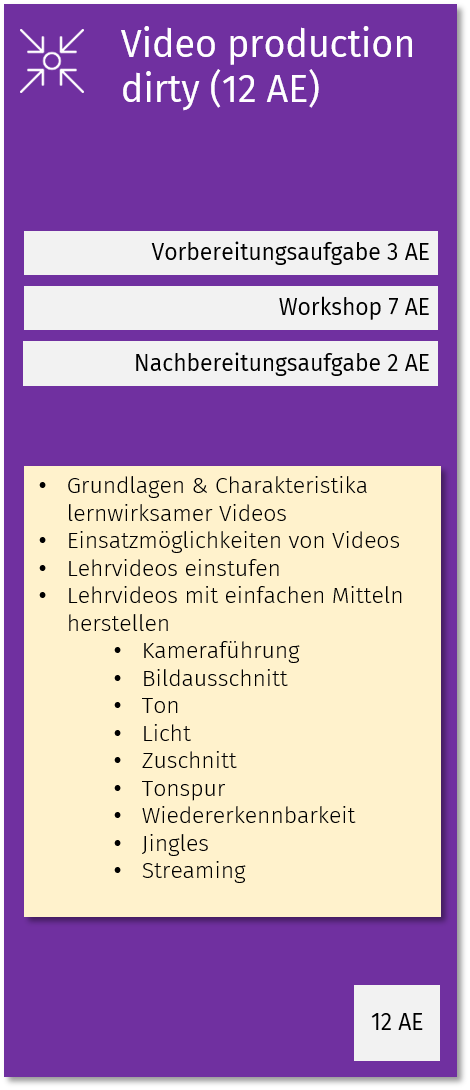 Video production dirty (12 AE)

Vorbereitungsaufgabe 3 AE

Workshop 7 AE

Nachbereitungsaufgabe 2 AE

• Grundlagen & Charakteristika lernwirksamer Videos
• Einsatzmöglichkeiten von Videos
• Lehrvideos einstufen
• Lehrvideos mit einfachen Mitteln herstellen
• Kameraführung
• Bildausschnitt
• Ton
• Licht
• Zuschnitt
• Tonspur
• Wiedererkennbarkeit
• Jingles
• Streaming

12 AE